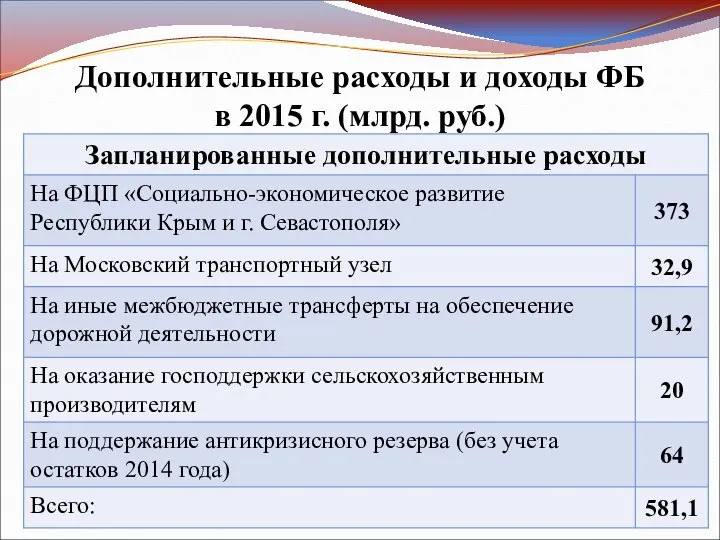 Дополнительные расходы и доходы ФБ в 2015 г. (млрд. руб.)

| Запланированные дополнительные расходы | |
|---|---|
| На ФЦП «Социально-экономическое развитие Республики Крым и г. Севастополя» | 373 |
| На Московский транспортный узел | 32,9 |
| На иные межбюджетные трансферты на обеспечение дорожной деятельности | 91,2 |
| На оказание господдержки сельскохозяйственным производителям | 20 |
| На поддержание антикризисного резерва (без учета остатков 2014 года) | 64 |
| Всего: | 581,1 |